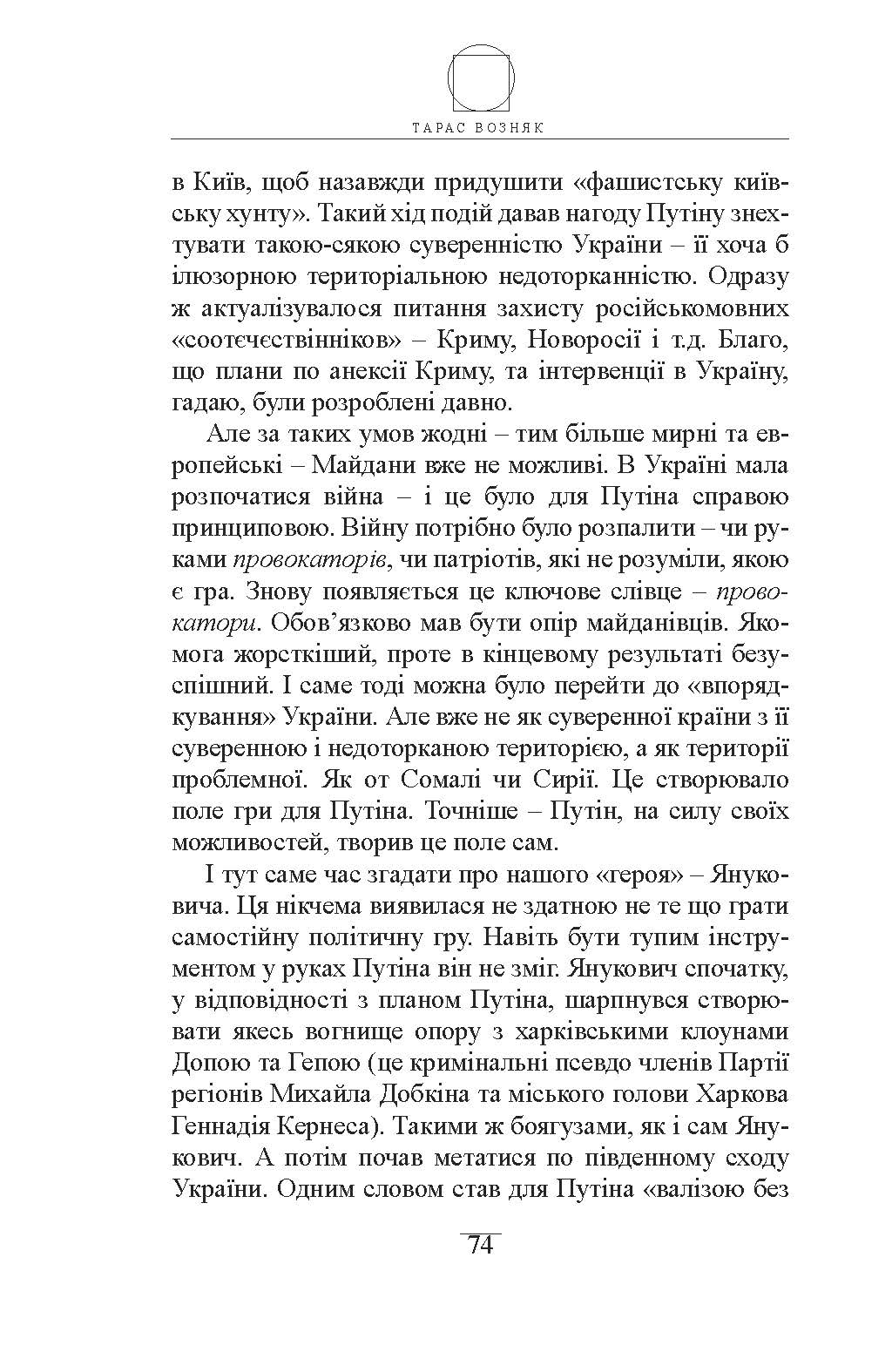 ТАРАС ВОЗНЯК

в Київ, щоб назавжди придушити «фашистську київську хунту». Такий хід подій давав нагоду Путіну знехтувати такою-сякою суверенністю України – її хоча б ілюзорною територіальною недоторканністю. Одразу ж актуалізувалося питання захисту російськомовних «соотєчєствінніков» – Криму, Новоросії і т.д. Благо, що плани по анексії Криму, та інтервенції в Україну, гадаю, були розроблені давно.

Але за таких умов жодні – тим більше мирні та європейські – Майдани вже не можливі. В Україні мала розпочатися війна – і це було для Путіна справою принциповою. Війну потрібно було розпалити – чи руками провокаторів, чи патріотів, які не розуміли, якою є гра. Знову появляється це ключове слівце – провокатори. Обов'язково мав бути опір майданівців. Якомога жорсткіший, проте в кінцевому результаті безуспішний. І саме тоді можна було перейти до «впорядкування» України. Але вже не як суверенної країни з її суверенною і недоторканою територією, а як території проблемної. Як от Сомалі чи Сирії. Це створювало поле гри для Путіна. Точніше – Путін, на силу своїх можливостей, творив це поле сам.

І тут саме час згадати про нашого «героя» – Януковича. Ця нікчема виявилася не здатною не те що грати самостійну політичну гру. Навіть бути тупим інструментом у руках Путіна він не зміг. Янукович спочатку, у відповідності з планом Путіна, шарпнувся створювати якесь вогнище опору з харківськими клоунами Допою та Гепою (це кримінальні псевдо членів Партії регіонів Михайла Добкіна та міського голови Харкова Геннадія Кернеса). Такими ж боягузами, як і сам Янукович. А потім почав метатися по південному сходу України. Одним словом став для Путіна «валізою без

74